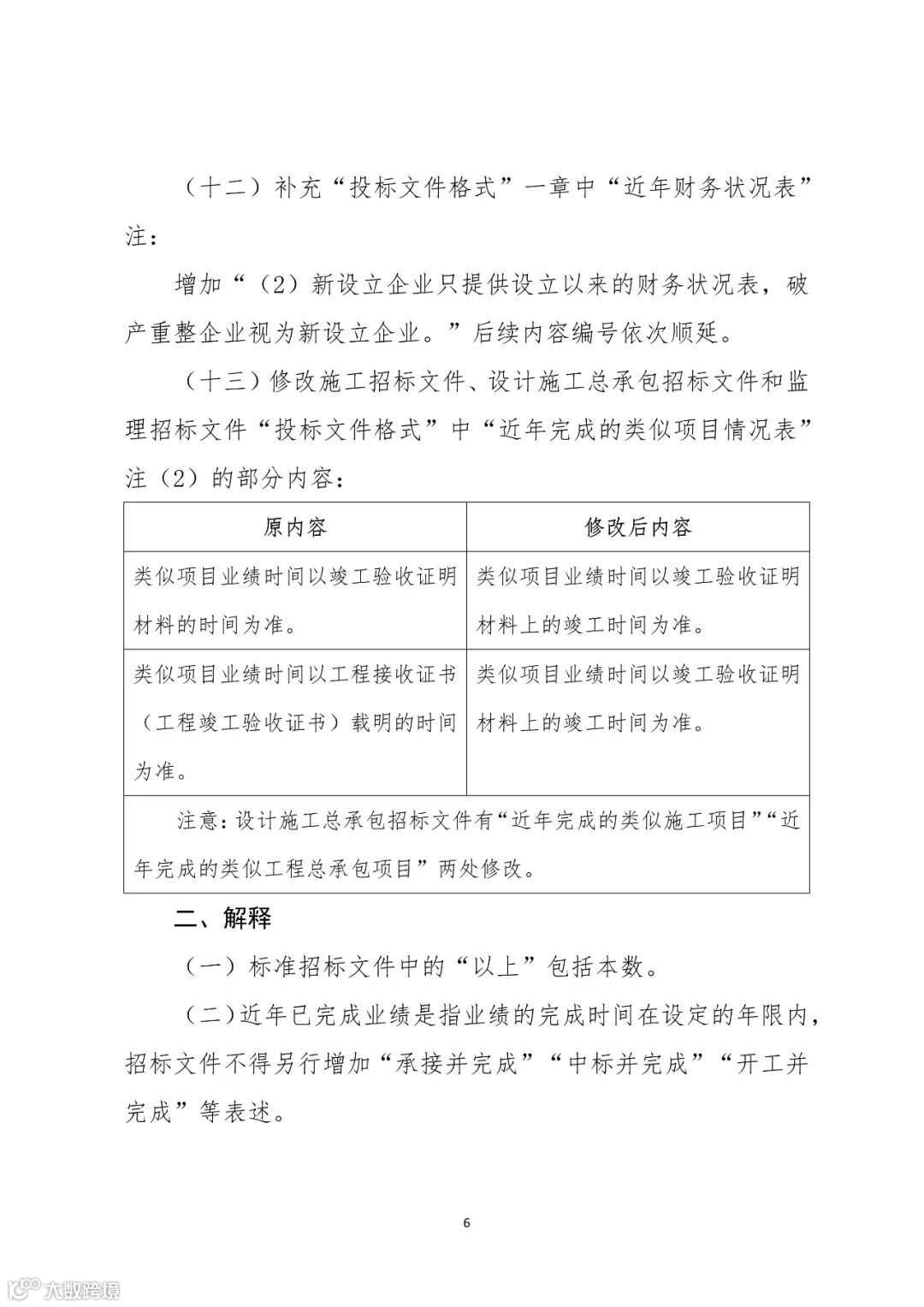 （十二）补充“投标文件格式”一章中“近年财务状况表”注：

增加“（2）新设立企业只提供设立以来的财务状况表，破产重整企业视为新设立企业。”后续内容编号依次顺延。

（十三）修改施工招标文件、设计施工总承包招标文件和监理招标文件“投标文件格式”中“近年完成的类似项目情况表”注（2）的部分内容：

| 原内容 | 修改后内容 |
|---|---|
| 类似项目业绩时间以竣工验收证明材料的时间为准。 | 类似项目业绩时间以竣工验收证明材料上的竣工时间为准。 |
| 类似项目业绩时间以工程接收证书（工程竣工验收证书）载明的时间为准。 | 类似项目业绩时间以竣工验收证明材料上的竣工时间为准。 |
| 注意：设计施工总承包招标文件有“近年完成的类似施工项目”“近年完成的类似工程总承包项目”两处修改。 | |

二、解释

（一）标准招标文件中的“以上”包括本数。

（二）近年已完成业绩是指业绩的完成时间在设定的年限内，招标文件不得另行增加“承接并完成”“中标并完成”“开工并完成”等表述。

6

大数跨境